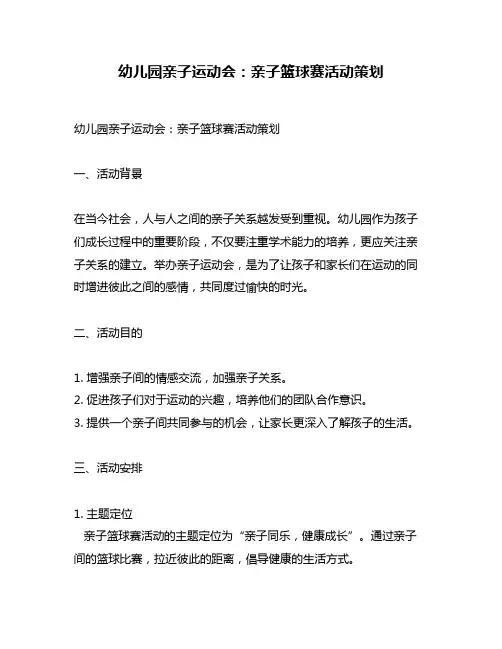 幼儿园亲子运动会：亲子篮球赛活动策划

幼儿园亲子运动会：亲子篮球赛活动策划

一、活动背景

在当今社会，人与人之间的亲子关系越发受到重视。幼儿园作为孩子们成长过程中的重要阶段，不仅要注重学术能力的培养，更应关注亲子关系的建立。举办亲子运动会，是为了让孩子和家长们在运动的同时增进彼此之间的感情，共同度过愉快的时光。

二、活动目的

1. 增强亲子间的情感交流，加强亲子关系。
2. 促进孩子们对于运动的兴趣，培养他们的团队合作意识。
3. 提供一个亲子间共同参与的机会，让家长更深入了解孩子的生活。

三、活动安排

1. 主题定位
亲子篮球赛活动的主题定位为“亲子同乐，健康成长”。通过亲子间的篮球比赛，拉近彼此的距离，倡导健康的生活方式。